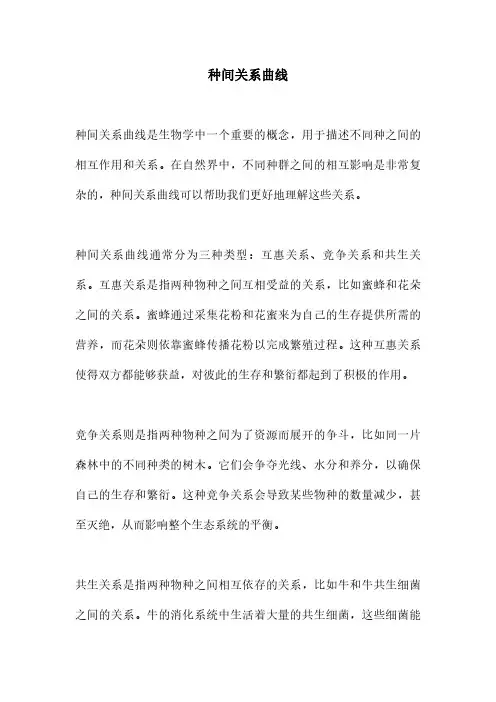 种间关系曲线

种间关系曲线是生物学中一个重要的概念，用于描述不同种之间的相互作用和关系。在自然界中，不同种群之间的相互影响是非常复杂的，种间关系曲线可以帮助我们更好地理解这些关系。

种间关系曲线通常分为三种类型：互惠关系、竞争关系和共生关系。互惠关系是指两种物种之间互相受益的关系，比如蜜蜂和花朵之间的关系。蜜蜂通过采集花粉和花蜜来为自己的生存提供所需的营养，而花朵则依靠蜜蜂传播花粉以完成繁殖过程。这种互惠关系使得双方都能够获益，对彼此的生存和繁衍都起到了积极的作用。

竞争关系则是指两种物种之间为了资源而展开的争斗，比如同一片森林中的不同种类的树木。它们会争夺光线、水分和养分，以确保自己的生存和繁衍。这种竞争关系会导致某些物种的数量减少，甚至灭绝，从而影响整个生态系统的平衡。

共生关系是指两种物种之间相互依存的关系，比如牛和牛共生细菌之间的关系。牛的消化系统中生活着大量的共生细菌，这些细菌能